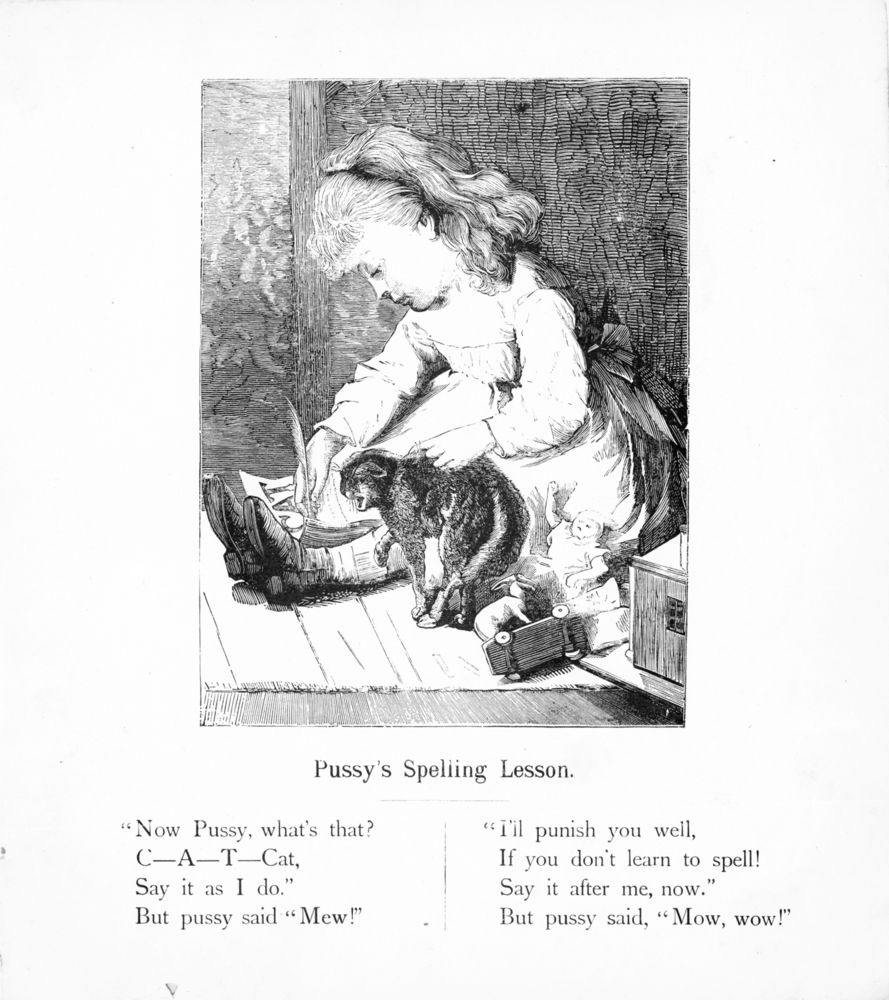 Pussy's Spelling Lesson.

"Now Pussy, what's that?
C—A—T—Cat,
Say it as I do."
But pussy said "Mew!"

"I'll punish you well,
If you don't learn to spell!
Say it after me, now."
But pussy said, "Mow, wow!"